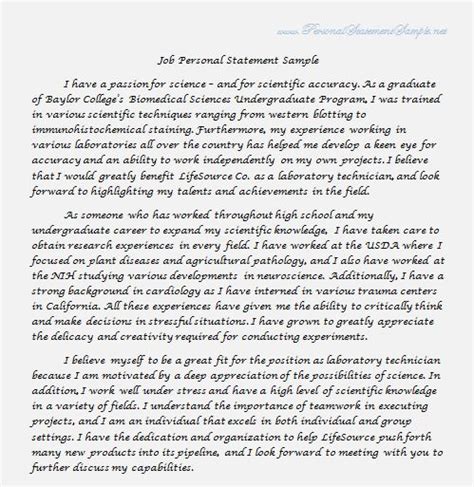 www.PersonalStatementSample.net

Job Personal Statement Sample

I have a passion for science – and for scientific accuracy. As a graduate of Baylor College's Biomedical Sciences Undergraduate Program, I was trained in various scientific techniques ranging from western blotting to immunohistochemical staining. Furthermore, my experience working in various laboratories all over the country has helped me develop a keen eye for accuracy and an ability to work independently on my own projects. I believe that I would greatly benefit LifeSource Co. as a laboratory technician, and look forward to highlighting my talents and achievements in the field.

As someone who has worked throughout high school and my undergraduate career to expand my scientific knowledge, I have taken care to obtain research experiences in every field. I have worked at the USDA where I focused on plant diseases and agricultural pathology, and I also have worked at the NIH studying various developments in neuroscience. Additionally, I have a strong background in cardiology as I have interned in various trauma centers in California. All these experiences have given me the ability to critically think and make decisions in stressful situations. I have grown to greatly appreciate the delicacy and creativity required for conducting experiments.

I believe myself to be a great fit for the position as laboratory technician because I am motivated by a deep appreciation of the possibilities of science. In addition, I work well under stress and have a high level of scientific knowledge in a variety of fields. I understand the importance of teamwork in executing projects, and I am an individual that excels in both individual and group settings. I have the dedication and organization to help LifeSource push forth many new products into its pipeline, and I look forward to meeting with you to further discuss my capabilities.